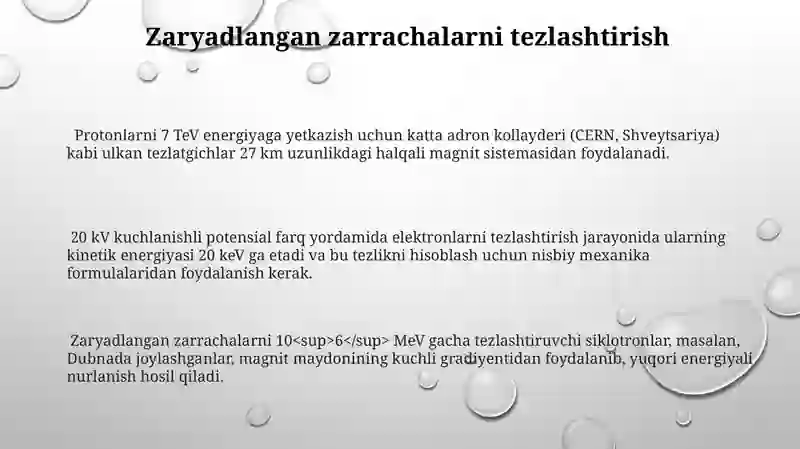 Zaryadlangan zarrachalarni tezlashtirish

Protonlarni 7 TeV energiyaga yetkazish uchun katta adron kollayderi (CERN, Shveytsariya) kabi ulkan tezlatgichlar 27 km uzunlikdagi halqali magnit sistemasidan foydalanadi.

20 kV kuchlanishli potensial farq yordamida elektronlarni tezlashtirish jarayonida ularning kinetik energiyasi 20 keV ga etadi va bu tezlikni hisoblash uchun nisbiy mexanika formulalaridan foydalanish kerak.

Zaryadlangan zarrachalarni 10<sup>6</sup> MeV gacha tezlashtiruvchi siklotronlar, masalan, Dubnada joylashganlar, magnit maydonining kuchli gradiyentidan foydalanib, yuqori energiyali nurlanish hosil qiladi.